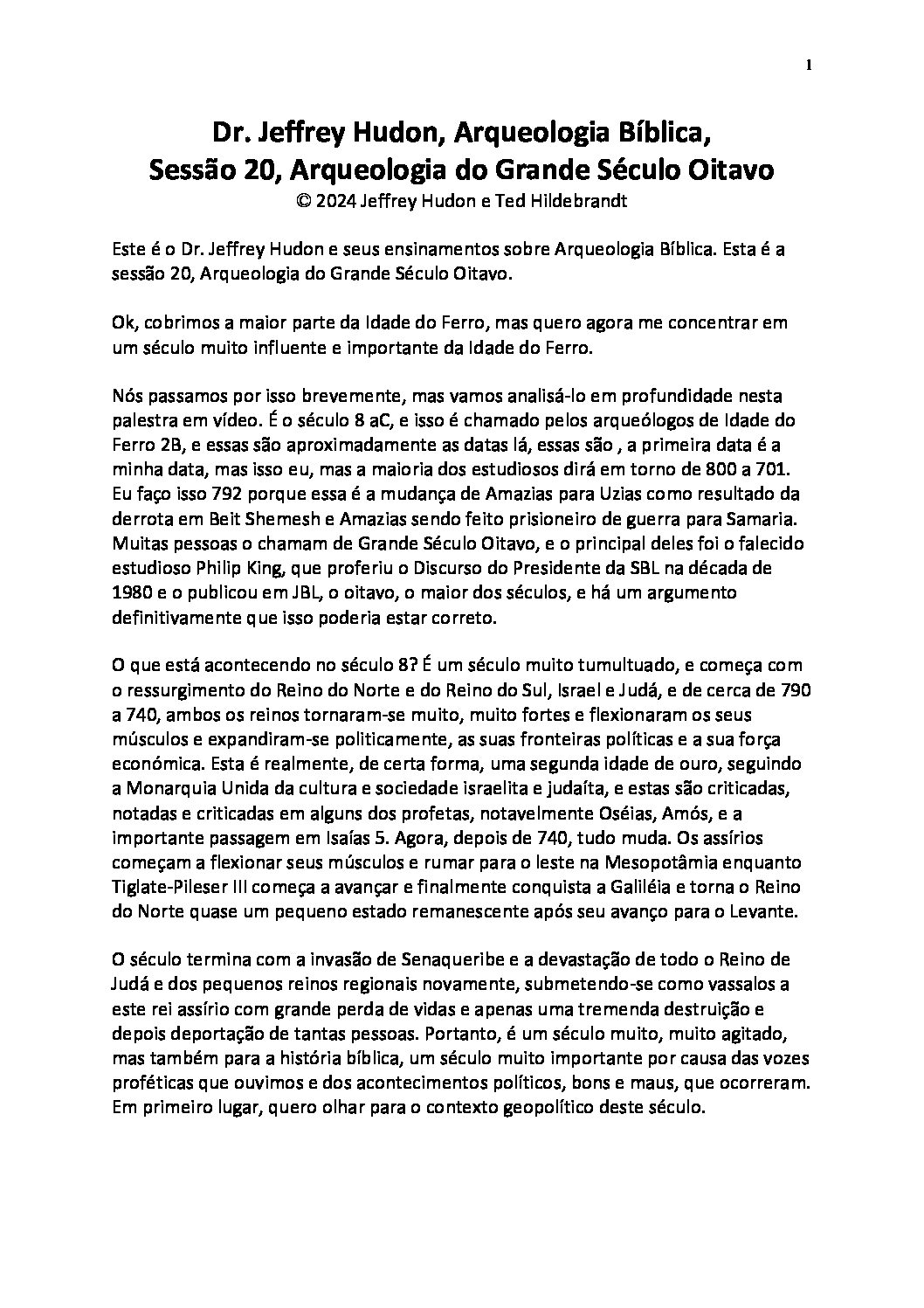 1

Dr. Jeffrey Hudon, Arqueologia Bíblica,
Sessão 20, Arqueologia do Grande Século Oitavo
© 2024 Jeffrey Hudon e Ted Hildebrandt

Este é o Dr. Jeffrey Hudon e seus ensinamentos sobre Arqueologia Bíblica. Esta é a sessão 20, Arqueologia do Grande Século Oitavo.

Ok, cobrimos a maior parte da Idade do Ferro, mas quero agora me concentrar em um século muito influente e importante da Idade do Ferro.

Nós passamos por isso brevemente, mas vamos analisá-lo em profundidade nesta palestra em vídeo. É o século 8 aC, e isso é chamado pelos arqueólogos de Idade do Ferro 2B, e essas são aproximadamente as datas lá, essas são , a primeira data é a minha data, mas isso eu, mas a maioria dos estudiosos dirá em torno de 800 a 701. Eu faço isso 792 porque essa é a mudança de Amazias para Uzias como resultado da derrota em Beit Shemesh e Amazias sendo feito prisioneiro de guerra para Samaria. Muitas pessoas o chamam de Grande Século Oitavo, e o principal deles foi o falecido estudioso Philip King, que proferiu o Discurso do Presidente da SBL na década de 1980 e o publicou em JBL, o oitavo, o maior dos séculos, e há um argumento definitivamente que isso poderia estar correto.

O que está acontecendo no século 8? É um século muito tumultuado, e começa com o ressurgimento do Reino do Norte e do Reino do Sul, Israel e Judá, e de cerca de 790 a 740, ambos os reinos tornaram-se muito, muito fortes e flexionaram os seus músculos e expandiram-se politicamente, as suas fronteiras políticas e a sua força económica. Esta é realmente, de certa forma, uma segunda idade de ouro, seguindo a Monarquia Unida da cultura e sociedade israelita e judaíta, e estas são criticadas, notadas e criticadas em alguns dos profetas, notavelmente Oséias, Amós, e a importante passagem em Isaías 5. Agora, depois de 740, tudo muda. Os assírios começam a flexionar seus músculos e rumar para o leste na Mesopotâmia enquanto Tiglate-Pileser III começa a avançar e finalmente conquista a Galiléia e torna o Reino do Norte quase um pequeno estado remanescente após seu avanço para o Levante.

O século termina com a invasão de Senaqueribe e a devastação de todo o Reino de Judá e dos pequenos reinos regionais novamente, submetendo-se como vassalos a este rei assírio com grande perda de vidas e apenas uma tremenda destruição e depois deportação de tantas pessoas. Portanto, é um século muito, muito agitado, mas também para a história bíblica, um século muito importante por causa das vozes proféticas que ouvimos e dos acontecimentos políticos, bons e maus, que ocorreram. Em primeiro lugar, quero olhar para o contexto geopolítico deste século.